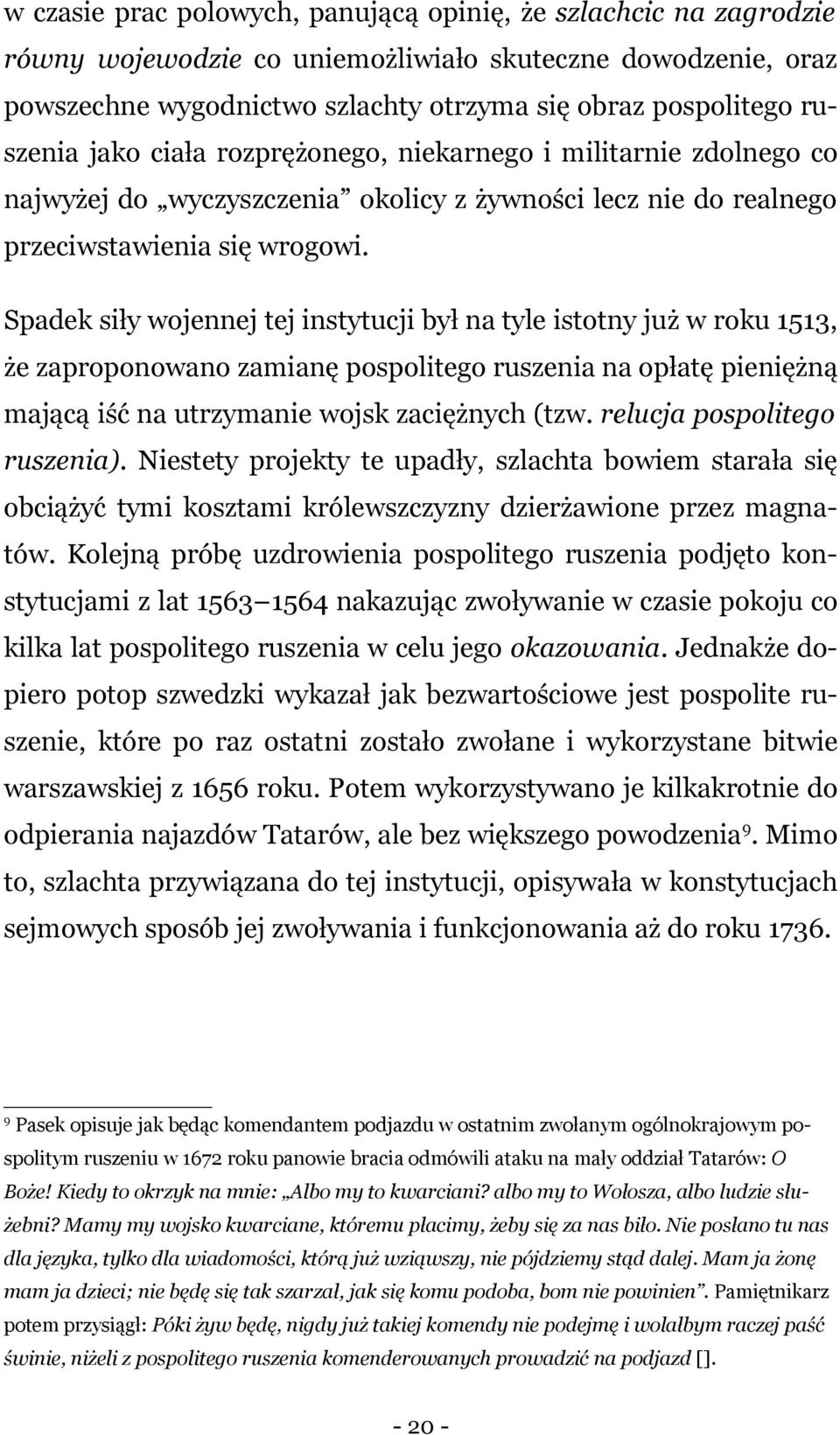 w czasie prac polowych, panującą opinię, że szlachcic na zagrodzie równy wojewodzie co uniemożliwiało skuteczne dowodzenie, oraz powszechne wygodnictwo szlachty otrzyma się obraz pospolitego ruszenia jako ciała rozprężonego, niekarnego i militarnie zdolnego co najwyżej do „wyczyszczenia” okolicy z żywności lecz nie do realnego przeciwstawienia się wrogowi.

Spadek siły wojennej tej instytucji był na tyle istotny już w roku 1513, że zaproponowano zamianę pospolitego ruszenia na opłatę pieniężną mającą iść na utrzymanie wojsk zaciężnych (tzw. relucja pospolitego ruszenia). Niestety projekty te upadły, szlachta bowiem starała się obciążyć tymi kosztami królewszczyzny dzierżawione przez magnatów. Kolejną próbę uzdrowienia pospolitego ruszenia podjęto konstytucjami z lat 1563 1564 nakazując zwoływanie w czasie pokoju co kilka lat pospolitego ruszenia w celu jego okazowania. Jednakże dopiero potop szwedzki wykazał jak bezwartościowe jest pospolite ruszenie, które po raz ostatni zostało zwołane i wykorzystane bitwie warszawskiej z 1656 roku. Potem wykorzystywano je kilkakrotnie do odpierania najazdów Tatarów, ale bez większego powodzenia$^9$. Mimo to, szlachta przywiązana do tej instytucji, opisywała w konstytucjach sejmowych sposób jej zwoływania i funkcjonowania aż do roku 1736.

$^9$ Pasek opisuje jak będąc komendantem podjazdu w ostatnim zwołanym ogólnokrajowym pospolitym ruszeniu w 1672 roku panowie bracia odmówili ataku na mały oddział Tatarów: O Boże! Kiedy to okrzyk na mnie: „Albo my to kwarciani? albo my to Wołosza, albo ludzie służebni? Mamy my wojsko kwarciane, któremu płacimy, żeby się za nas biło. Nie posłano tu nas dla języka, tylko dla wiadomości, którą już wziąwszy, nie pójdziemy stąd dalej. Mam ja żonę mam ja dzieci; nie będę się tak szarzał, jak się komu podoba, bom nie powinien”. Pamiętnikarz potem przysiągł: Póki żyw będę, nigdy już takiej komendy nie podejmę i wolałbym raczej paść świnie, niżeli z pospolitego ruszenia komenderowanych prowadzić na podjazd [].

- 20 -